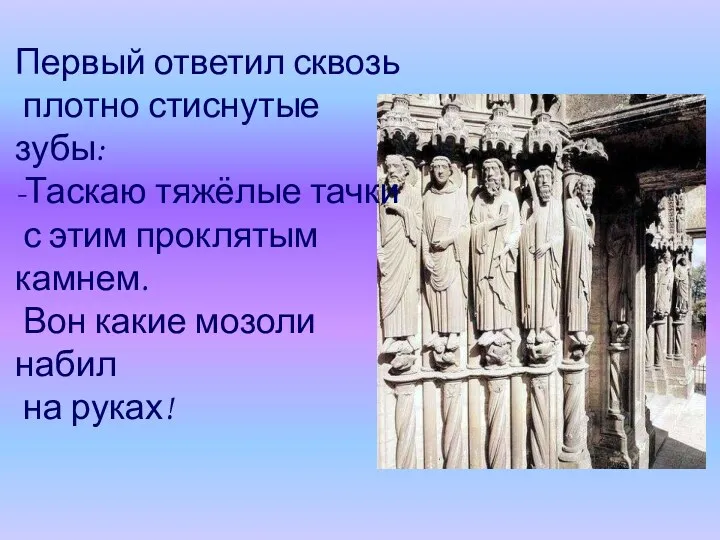 Первый ответил сквозь плотно стиснутые зубы:
-Таскаю тяжёлые тачки с этим проклятым камнем.
Вон какие мозоли набил на руках!